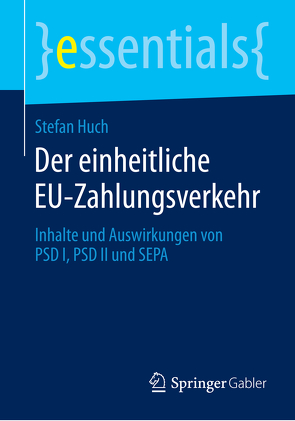 }essentials{

Stefan Huch

Der einheitliche EU-Zahlungsverkehr

Inhalte und Auswirkungen von PSD I, PSD II und SEPA

Springer Gabler